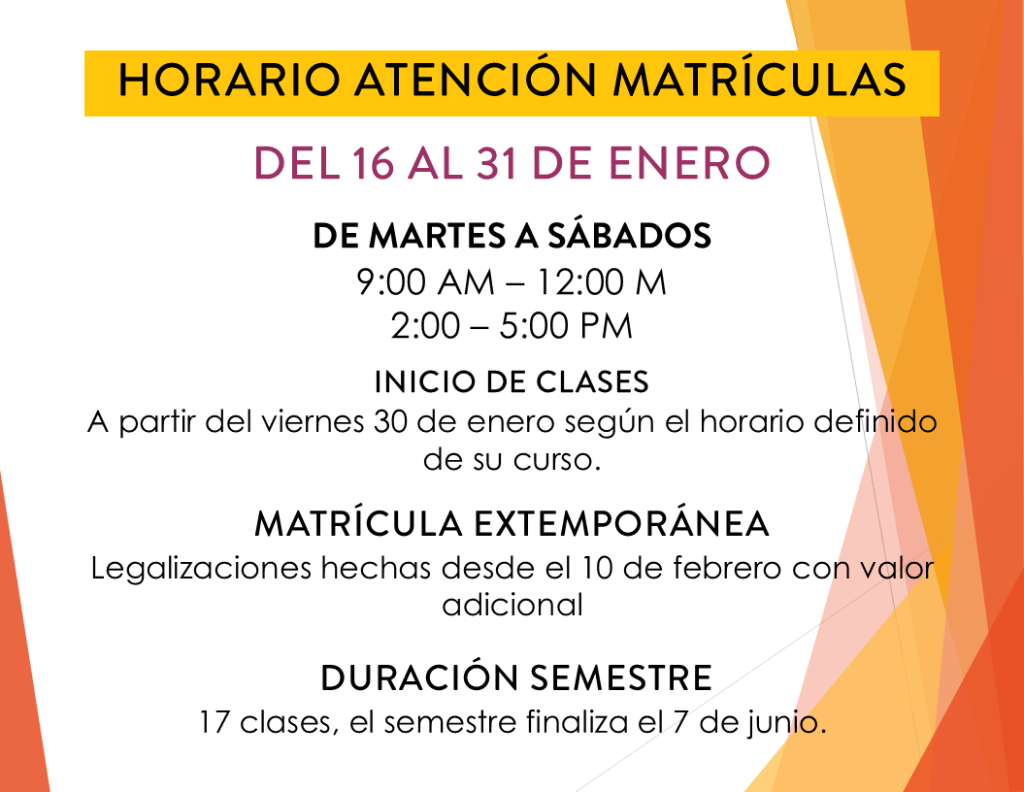 HORARIO ATENCIÓN MATRÍCULAS

DEL 16 AL 31 DE ENERO

DE MARTES A SÁBADOS

9:00 AM – 12:00 M

2:00 – 5:00 PM

INICIO DE CLASES

A partir del viernes 30 de enero según el horario definido de su curso.

MATRÍCULA EXTEMPORÁNEA

Legalizaciones hechas desde el 10 de febrero con valor adicional

DURACIÓN SEMESTRE

17 clases, el semestre finaliza el 7 de junio.